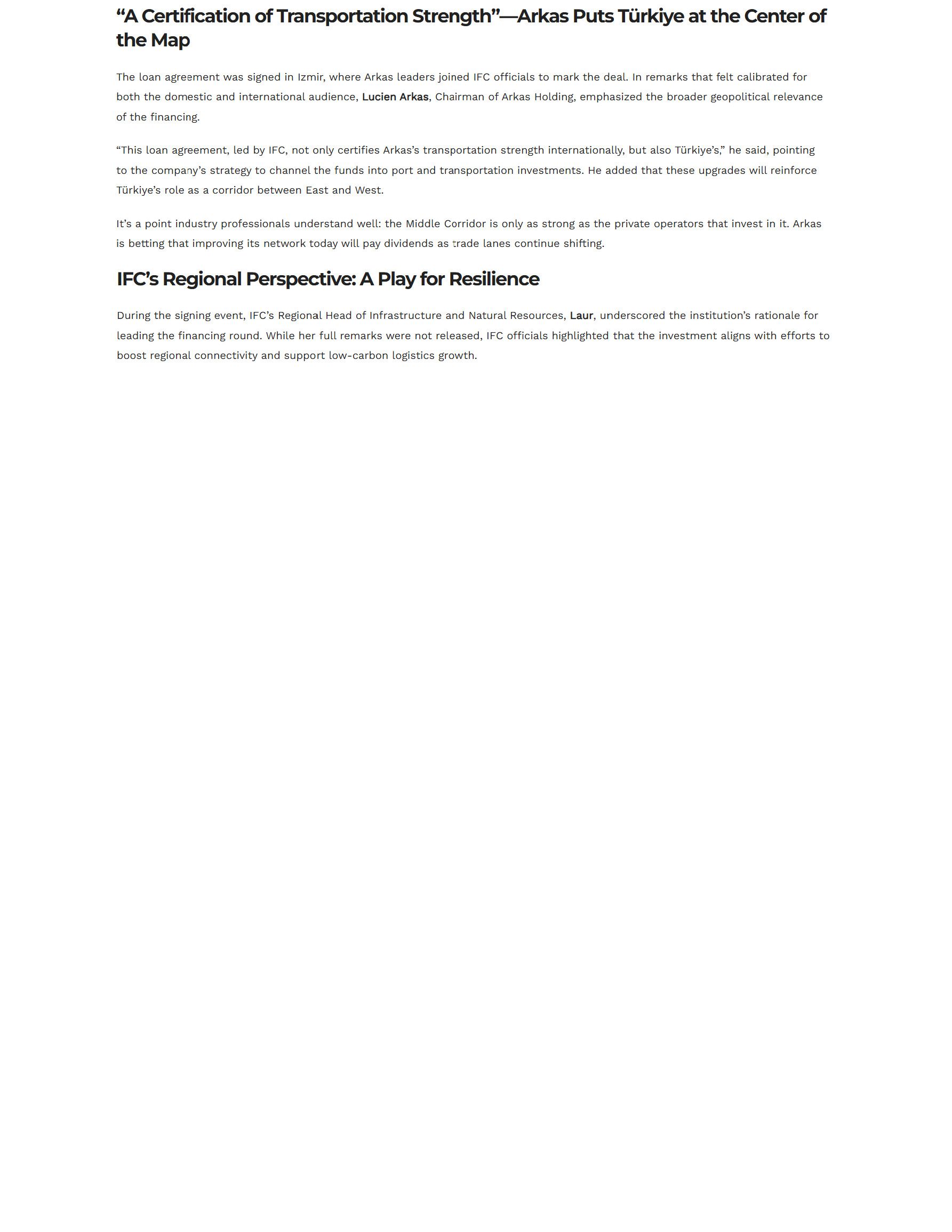 “A Certification of Transportation Strength”—Arkas Puts Türkiye at the Center of the Map

The loan agreement was signed in Izmir, where Arkas leaders joined IFC officials to mark the deal. In remarks that felt calibrated for both the domestic and international audience, Lucien Arkas, Chairman of Arkas Holding, emphasized the broader geopolitical relevance of the financing.

“This loan agreement, led by IFC, not only certifies Arkas’s transportation strength internationally, but also Türkiye’s,” he said, pointing to the company’s strategy to channel the funds into port and transportation investments. He added that these upgrades will reinforce Türkiye’s role as a corridor between East and West.

It’s a point industry professionals understand well: the Middle Corridor is only as strong as the private operators that invest in it. Arkas is betting that improving its network today will pay dividends as trade lanes continue shifting.

IFC’s Regional Perspective: A Play for Resilience

During the signing event, IFC’s Regional Head of Infrastructure and Natural Resources, Laur, underscored the institution’s rationale for leading the financing round. While her full remarks were not released, IFC officials highlighted that the investment aligns with efforts to boost regional connectivity and support low-carbon logistics growth.